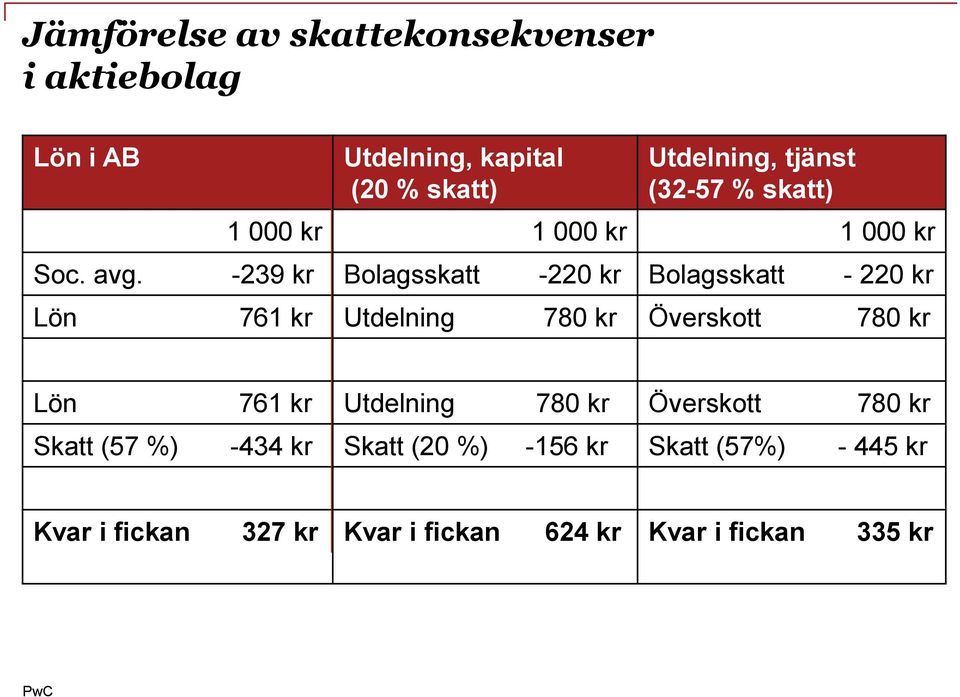 Jämförelse av skattekonsekvenser i aktiebolag

| Lön i AB | | Utdelning, kapital (20 % skatt) | | Utdelning, tjänst (32-57 % skatt) | |
|---|---|---|---|---|---|
| | 1 000 kr | | 1 000 kr | | 1 000 kr |
| Soc. avg. | -239 kr | Bolagsskatt | -220 kr | Bolagsskatt | - 220 kr |
| Lön | 761 kr | Utdelning | 780 kr | Överskott | 780 kr |
| | | | | | |
| Lön | 761 kr | Utdelning | 780 kr | Överskott | 780 kr |
| Skatt (57 %) | -434 kr | Skatt (20 %) | -156 kr | Skatt (57%) | - 445 kr |
| | | | | | |
| **Kvar i fickan** | **327 kr** | **Kvar i fickan** | **624 kr** | **Kvar i fickan** | **335 kr** |

PwC